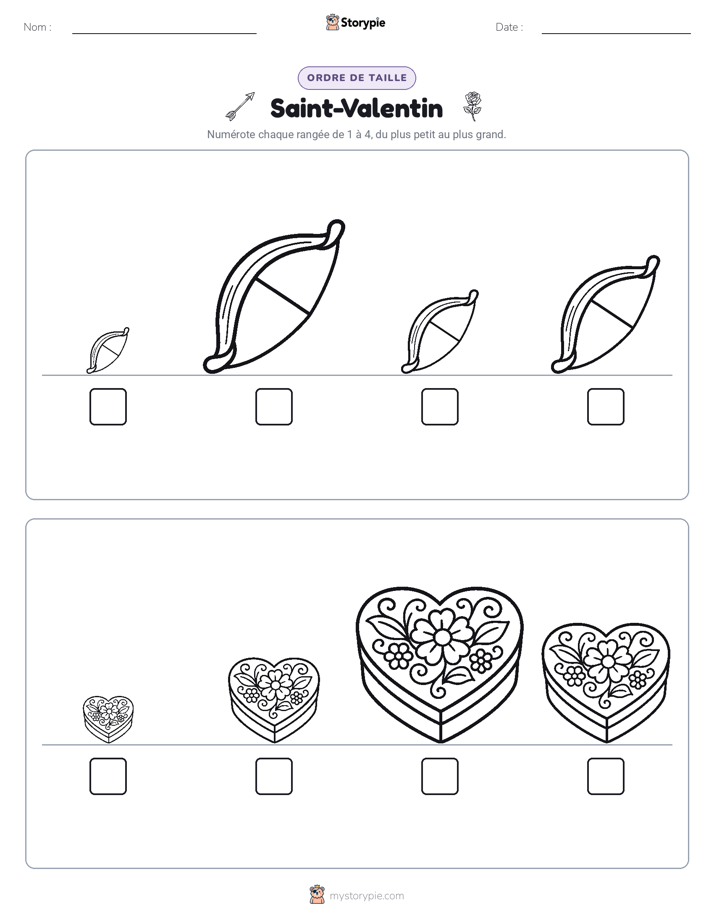 Nom : ____

Storypie

Date : ____

ORDRE DE TAILLE

Saint-Valentin

Numérote chaque rangée de 1 à 4, du plus petit au plus grand.

☐ ☐ ☐ ☐

☐ ☐ ☐ ☐

mystorypie.com